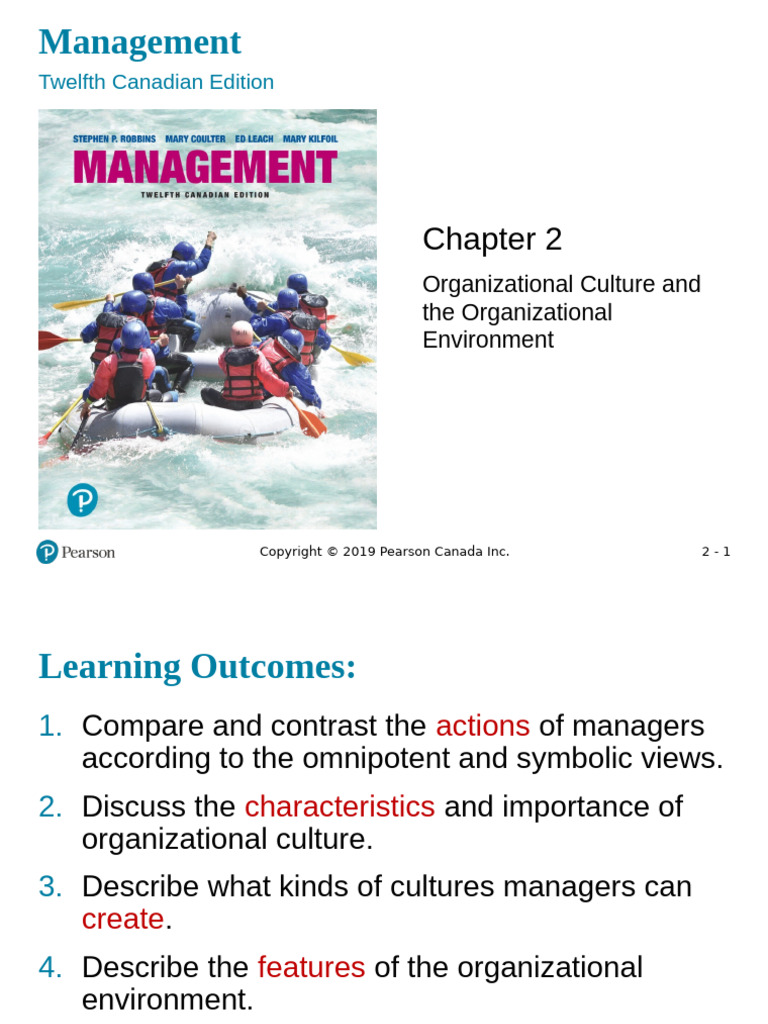 Management
Twelfth Canadian Edition

STEPHEN P. ROBBINS MARY COULTER ED LEACH MARY KILFOIL
MANAGEMENT
TWELFTH CANADIAN EDITION

Chapter 2

Organizational Culture and the Organizational Environment

Pearson

Copyright © 2019 Pearson Canada Inc.

2 - 1

Learning Outcomes:

1. Compare and contrast the actions of managers according to the omnipotent and symbolic views.
2. Discuss the characteristics and importance of organizational culture.
3. Describe what kinds of cultures managers can create.
4. Describe the features of the organizational environment.